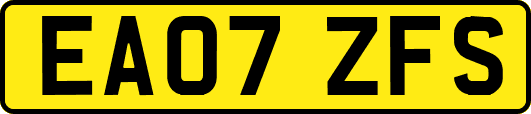 EA07 ZFS